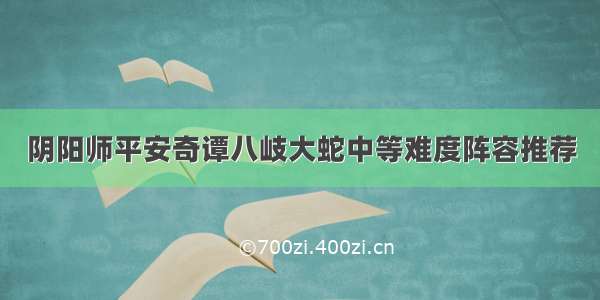 阴阳师平安奇谭八岐大蛇中等难度阵容推荐

©700zi.400zi.cn